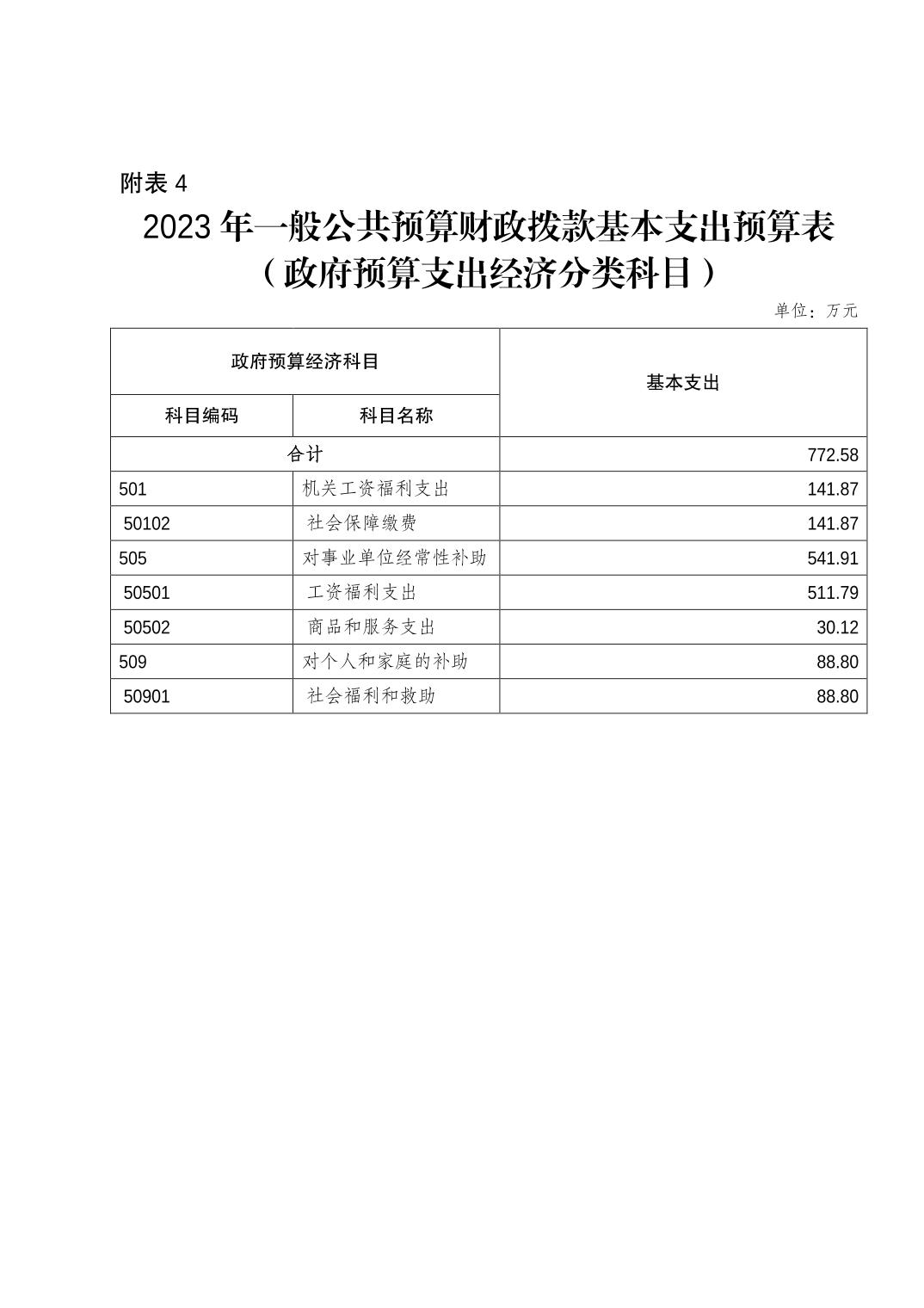 附表 4

2023 年一般公共预算财政拨款基本支出预算表
（政府预算支出经济分类科目）

单位：万元

| 政府预算经济科目 | | 基本支出 |
|---|---|---|
| 科目编码 | 科目名称 | |
| 合计 | | 772.58 |
| 501 | 机关工资福利支出 | 141.87 |
| 50102 | 社会保障缴费 | 141.87 |
| 505 | 对事业单位经常性补助 | 541.91 |
| 50501 | 工资福利支出 | 511.79 |
| 50502 | 商品和服务支出 | 30.12 |
| 509 | 对个人和家庭的补助 | 88.80 |
| 50901 | 社会福利和救助 | 88.80 |